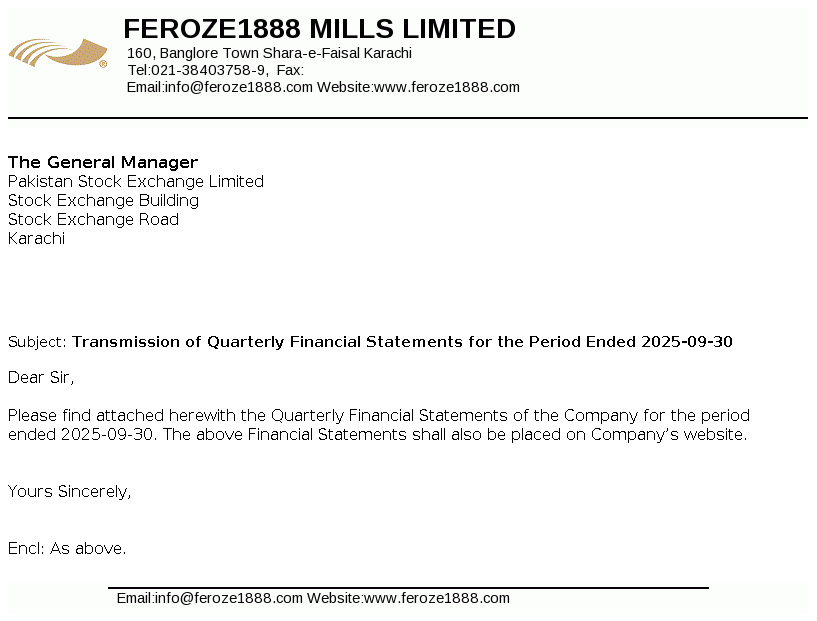 FEROZE1888 MILLS LIMITED
160, Banglore Town Shara-e-Faisal Karachi
Tel:021-38403758-9, Fax:
Email:info@feroze1888.com Website:www.feroze1888.com

The General Manager
Pakistan Stock Exchange Limited
Stock Exchange Building
Stock Exchange Road
Karachi

Subject: Transmission of Quarterly Financial Statements for the Period Ended 2025-09-30

Dear Sir,

Please find attached herewith the Quarterly Financial Statements of the Company for the period ended 2025-09-30. The above Financial Statements shall also be placed on Company's website.

Yours Sincerely,

Encl: As above.

Email:info@feroze1888.com Website:www.feroze1888.com